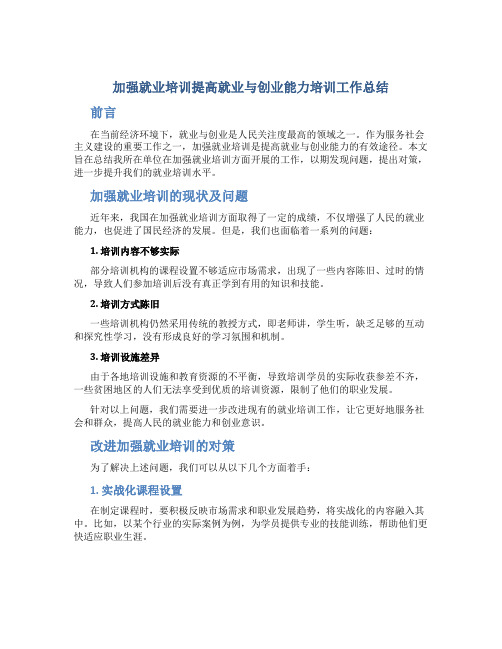 加强就业培训提高就业与创业能力培训工作总结

前言

在当前经济环境下，就业与创业是人民关注度最高的领域之一。作为服务社会主义建设的重要工作之一，加强就业培训是提高就业与创业能力的有效途径。本文旨在总结我所在单位在加强就业培训方面开展的工作，以期发现问题，提出对策，进一步提升我们的就业培训水平。

加强就业培训的现状及问题

近年来，我国在加强就业培训方面取得了一定的成绩，不仅增强了人民的就业能力，也促进了国民经济的发展。但是，我们也面临着一系列的问题：

1. 培训内容不够实际

部分培训机构的课程设置不够适应市场需求，出现了一些内容陈旧、过时的情况，导致人们参加培训后没有真正学到有用的知识和技能。

2. 培训方式陈旧

一些培训机构仍然采用传统的教授方式，即老师讲，学生听，缺乏足够的互动和探究性学习，没有形成良好的学习氛围和机制。

3. 培训设施差异

由于各地培训设施和教育资源的不平衡，导致培训学员的实际收获参差不齐，一些贫困地区的人们无法享受到优质的培训资源，限制了他们的职业发展。

针对以上问题，我们需要进一步改进现有的就业培训工作，让它更好地服务社会和群众，提高人民的就业能力和创业意识。

改进加强就业培训的对策

为了解决上述问题，我们可以从以下几个方面着手：

1. 实战化课程设置

在制定课程时，要积极反映市场需求和职业发展趋势，将实战化的内容融入其中。比如，以某个行业的实际案例为例，为学员提供专业的技能训练，帮助他们更快适应职业生涯。